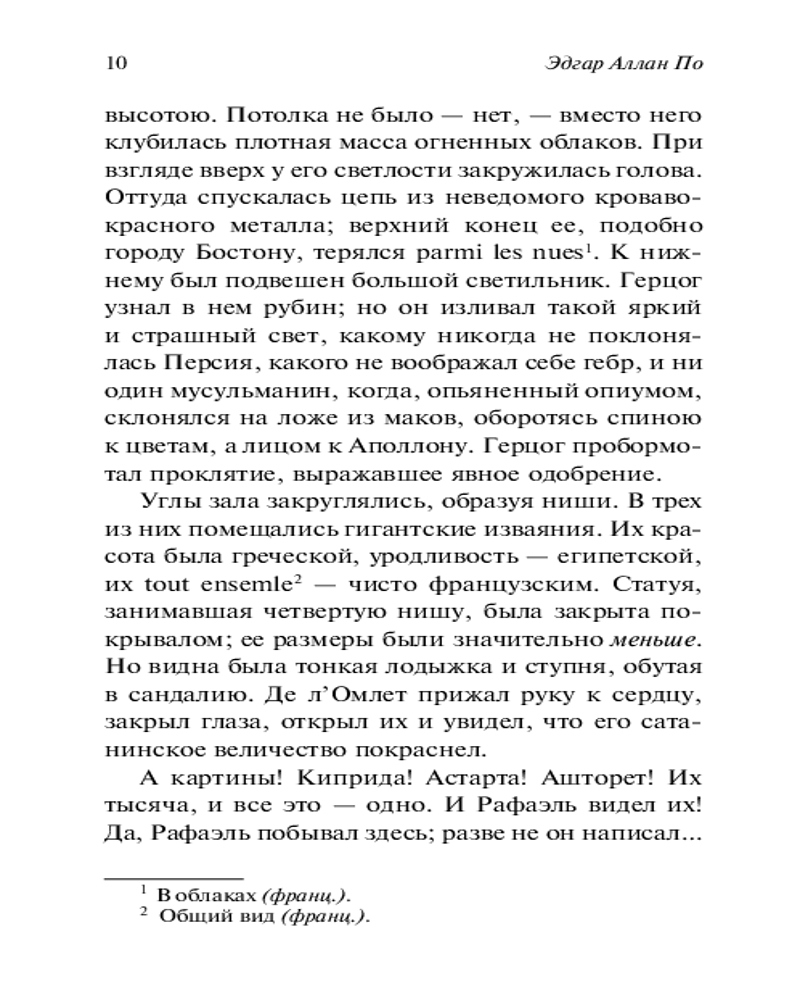 10 Эдгар Аллан По

высотою. Потолка не было — нет, — вместо него клубилась плотная масса огненных облаков. При взгляде вверх у его светлости закружилась голова. Оттуда спускалась цепь из неведомого кроваво-красного металла; верхний конец ее, подобно городу Бостону, терялся parmi les nues$^1$. К нижнему был подвешен большой светильник. Герцог узнал в нем рубин; но он изливал такой яркий и страшный свет, какому никогда не поклонялась Персия, какого не воображал себе гебр, и ни один мусульманин, когда, опьяненный опиумом, склонялся на ложе из маков, оборотясь спиною к цветам, а лицом к Аполлону. Герцог пробормотал проклятие, выражавшее явное одобрение.

Углы зала закруглялись, образуя ниши. В трех из них помещались гигантские изваяния. Их красота была греческой, уродливость — египетской, их tout ensemle$^2$ — чисто французским. Статуя, занимавшая четвертую нишу, была закрыта покрывалом; ее размеры были значительно меньше. Но видна была тонкая лодыжка и ступня, обутая в сандалию. Де л'Омлет прижал руку к сердцу, закрыл глаза, открыл их и увидел, что его сатанинское величество покраснел.

А картины! Киприда! Астарта! Ашторет! Их тысяча, и все это — одно. И Рафаэль видел их! Да, Рафаэль побывал здесь; разве не он написал...

$^1$ В облаках (франц.).
$^2$ Общий вид (франц.).